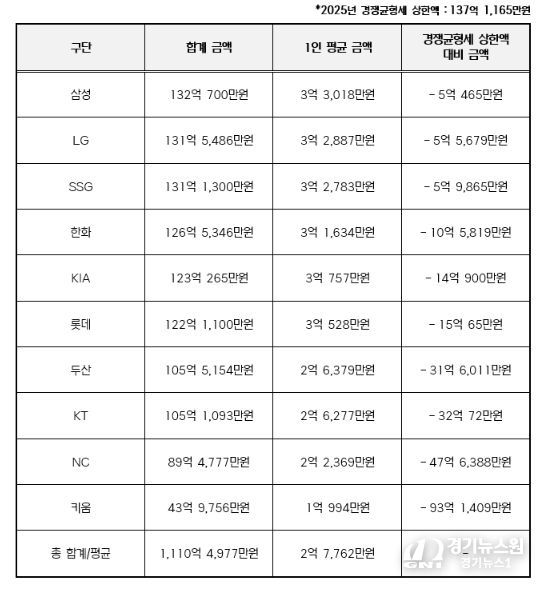 *2025년 경쟁균형세 상한액 : 137억 1,165만원

| 구단 | 합계 금액 | 1인 평균 금액 | 경쟁균형세 상한액 대비 금액 |
|---|---|---|---|
| 삼성 | 132억 700만원 | 3억 3,018만원 | - 5억 465만원 |
| LG | 131억 5,486만원 | 3억 2,887만원 | - 5억 5,679만원 |
| SSG | 131억 1,300만원 | 3억 2,783만원 | - 5억 9,865만원 |
| 한화 | 126억 5,346만원 | 3억 1,634만원 | - 10억 5,819만원 |
| KIA | 123억 265만원 | 3억 757만원 | - 14억 900만원 |
| 롯데 | 122억 1,100만원 | 3억 528만원 | - 15억 65만원 |
| 두산 | 105억 5,154만원 | 2억 6,379만원 | - 31억 6,011만원 |
| KT | 105억 1,093만원 | 2억 6,277만원 | - 32억 72만원 |
| NC | 89억 4,777만원 | 2억 2,369만원 | - 47억 6,388만원 |
| 키움 | 43억 9,756만원 | 1억 994만원 | - 93억 1,409만원 |
| 총 합계/평균 | 1,110억 4,977만원 | 2억 7,762만원 | - |

GNI 경기뉴스원 경기뉴스1